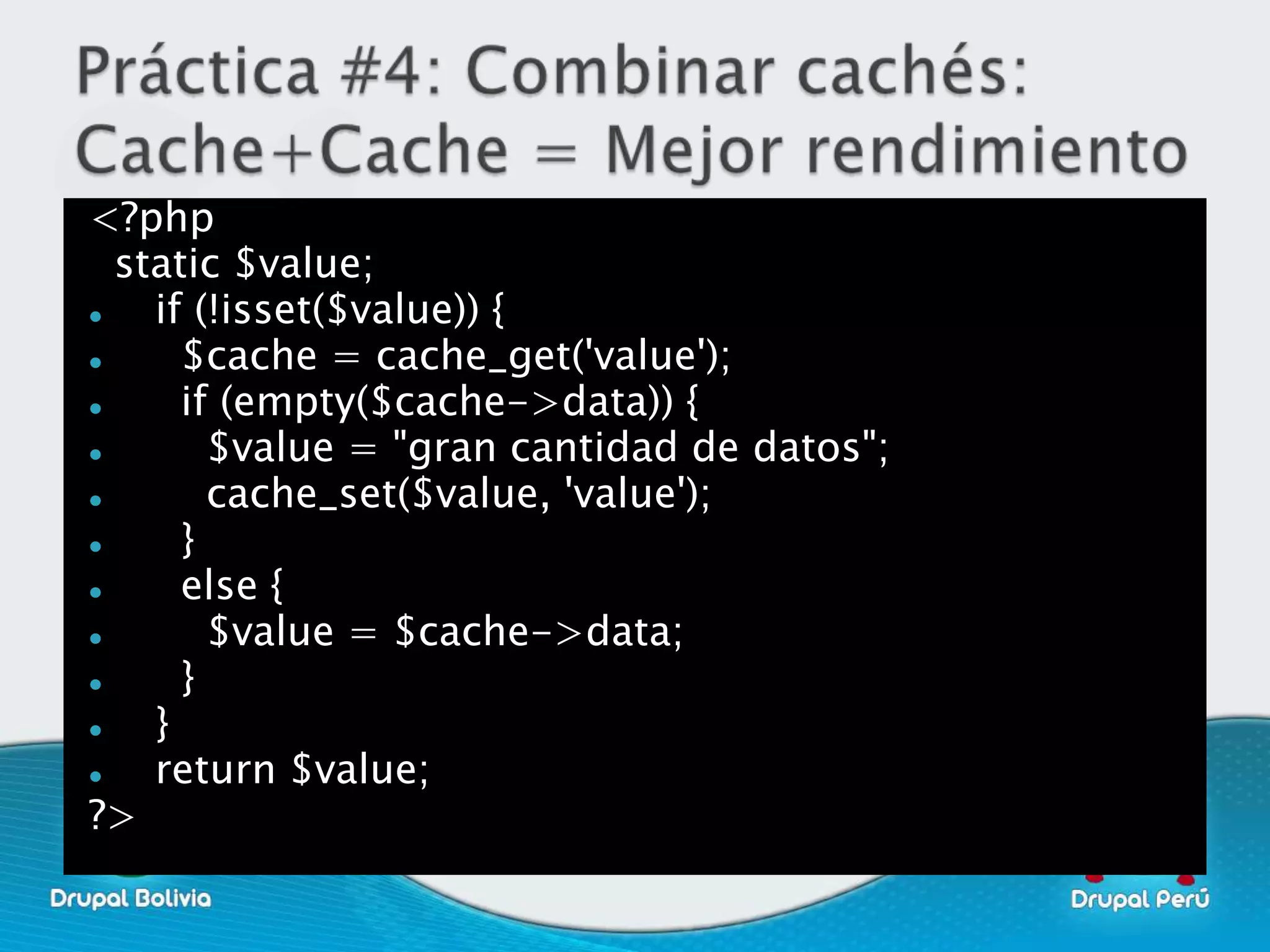 Práctica #4: Combinar cachés: Cache+Cache = Mejor rendimiento

<?php
static $value;
- if (!isset($value)) {
- $cache = cache_get('value');
- if (empty($cache->data)) {
- $value = "gran cantidad de datos";
- cache_set($value, 'value');
- }
- else {
- $value = $cache->data;
- }
- }
- return $value;
?>

Drupal Bolivia

Drupal Perú